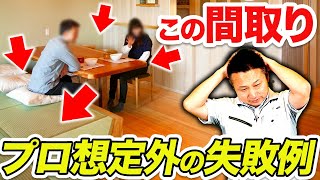 この間取り

プロ想定外の失敗例